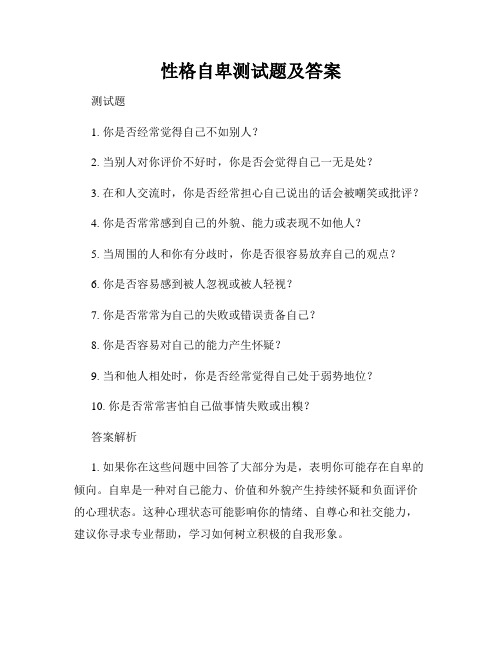 性格自卑测试题及答案

测试题

1. 你是否经常觉得自己不如别人？

2. 当别人对你评价不好时，你是否会觉得自己一无是处？

3. 在和人交流时，你是否经常担心自己说出的话会被嘲笑或批评？

4. 你是否常常感到自己的外貌、能力或表现不如他人？

5. 当周围的人和你有分歧时，你是否很容易放弃自己的观点？

6. 你是否容易感到被人忽视或被人轻视？

7. 你是否常常为自己的失败或错误责备自己？

8. 你是否容易对自己的能力产生怀疑？

9. 当和他人相处时，你是否经常觉得自己处于弱势地位？

10. 你是否常常害怕自己做事情失败或出糗？

答案解析

1. 如果你在这些问题中回答了大部分为是，表明你可能存在自卑的倾向。自卑是一种对自己能力、价值和外貌产生持续怀疑和负面评价的心理状态。这种心理状态可能影响你的情绪、自尊心和社交能力，建议你寻求专业帮助，学习如何树立积极的自我形象。